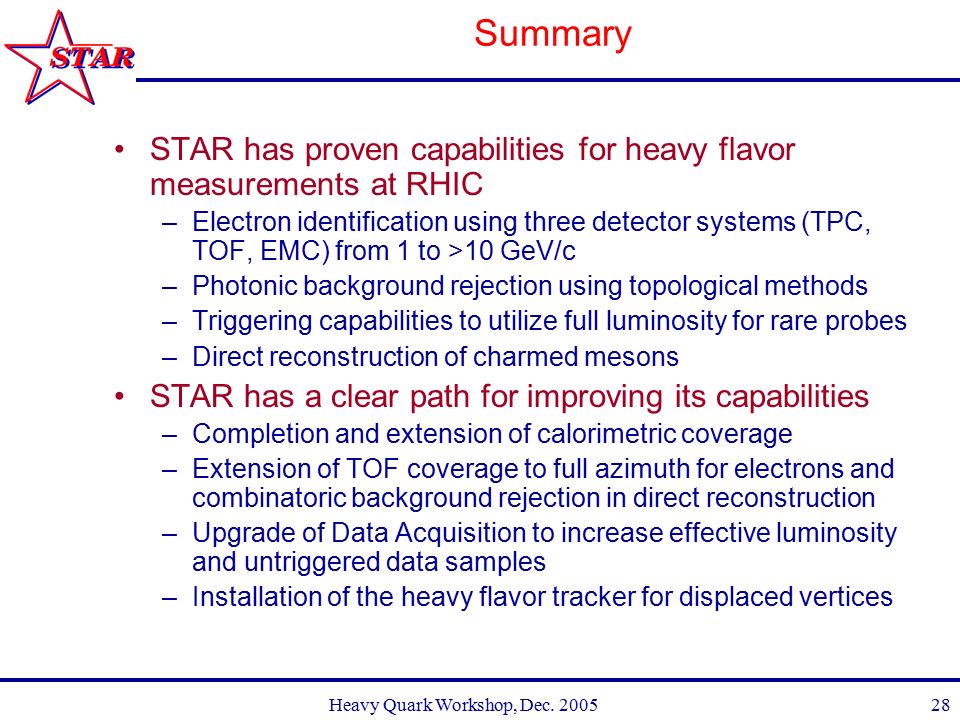 STAR

Summary

• STAR has proven capabilities for heavy flavor measurements at RHIC
– Electron identification using three detector systems (TPC, TOF, EMC) from 1 to >10 GeV/c
– Photonic background rejection using topological methods
– Triggering capabilities to utilize full luminosity for rare probes
– Direct reconstruction of charmed mesons

• STAR has a clear path for improving its capabilities
– Completion and extension of calorimetric coverage
– Extension of TOF coverage to full azimuth for electrons and combinatoric background rejection in direct reconstruction
– Upgrade of Data Acquisition to increase effective luminosity and untriggered data samples
– Installation of the heavy flavor tracker for displaced vertices

Heavy Quark Workshop, Dec. 2005

28